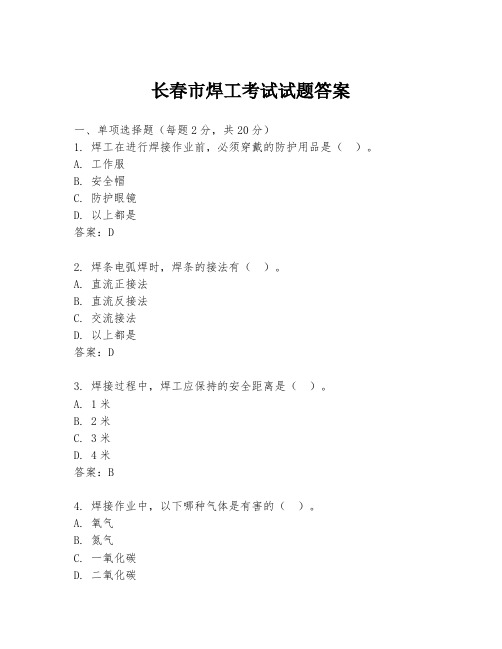 长春市焊工考试试题答案

一、单项选择题（每题2分，共20分）
1. 焊工在进行焊接作业前，必须穿戴的防护用品是（ ）。
A. 工作服
B. 安全帽
C. 防护眼镜
D. 以上都是
答案：D

2. 焊条电弧焊时，焊条的接法有（ ）。
A. 直流正接法
B. 直流反接法
C. 交流接法
D. 以上都是
答案：D

3. 焊接过程中，焊工应保持的安全距离是（ ）。
A. 1米
B. 2米
C. 3米
D. 4米
答案：B

4. 焊接作业中，以下哪种气体是有害的（ ）。
A. 氧气
B. 氮气
C. 一氧化碳
D. 二氧化碳